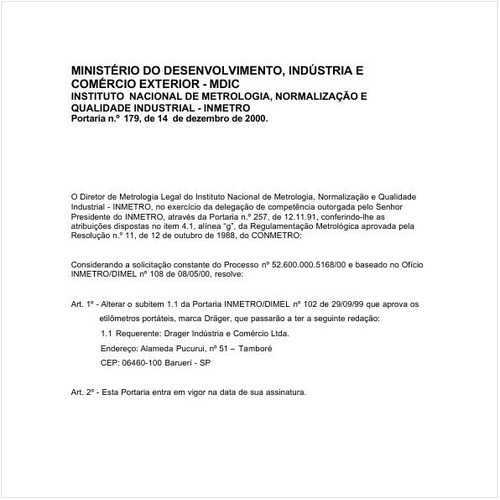 MINISTÉRIO DO DESENVOLVIMENTO, INDÚSTRIA E COMÉRCIO EXTERIOR - MDIC
INSTITUTO NACIONAL DE METROLOGIA, NORMALIZAÇÃO E QUALIDADE INDUSTRIAL - INMETRO
Portaria n.º 179, de 14 de dezembro de 2000.

O Diretor de Metrologia Legal do Instituto Nacional de Metrologia, Normalização e Qualidade Industrial - INMETRO, no exercício da delegação de competência outorgada pelo Senhor Presidente do INMETRO, através da Portaria n.º 257, de 12.11.91, conferindo-lhe as atribuições dispostas no item 4.1, alínea "g", da Regulamentação Metrológica aprovada pela Resolução n.º 11, de 12 de outubro de 1988, do CONMETRO:

Considerando a solicitação constante do Processo nº 52.600.000.5168/00 e baseado no Ofício INMETRO/DIMEL nº 108 de 08/05/00, resolve:

Art. 1º - Alterar o subitem 1.1 da Portaria INMETRO/DIMEL nº 102 de 29/09/99 que aprova os etilômetros portáteis, marca Dräger, que passarão a ter a seguinte redação:
1.1 Requerente: Drager Indústria e Comércio Ltda.
Endereço: Alameda Pucurui, nº 51 – Tamboré
CEP: 06460-100 Barueri - SP

Art. 2º - Esta Portaria entra em vigor na data de sua assinatura.